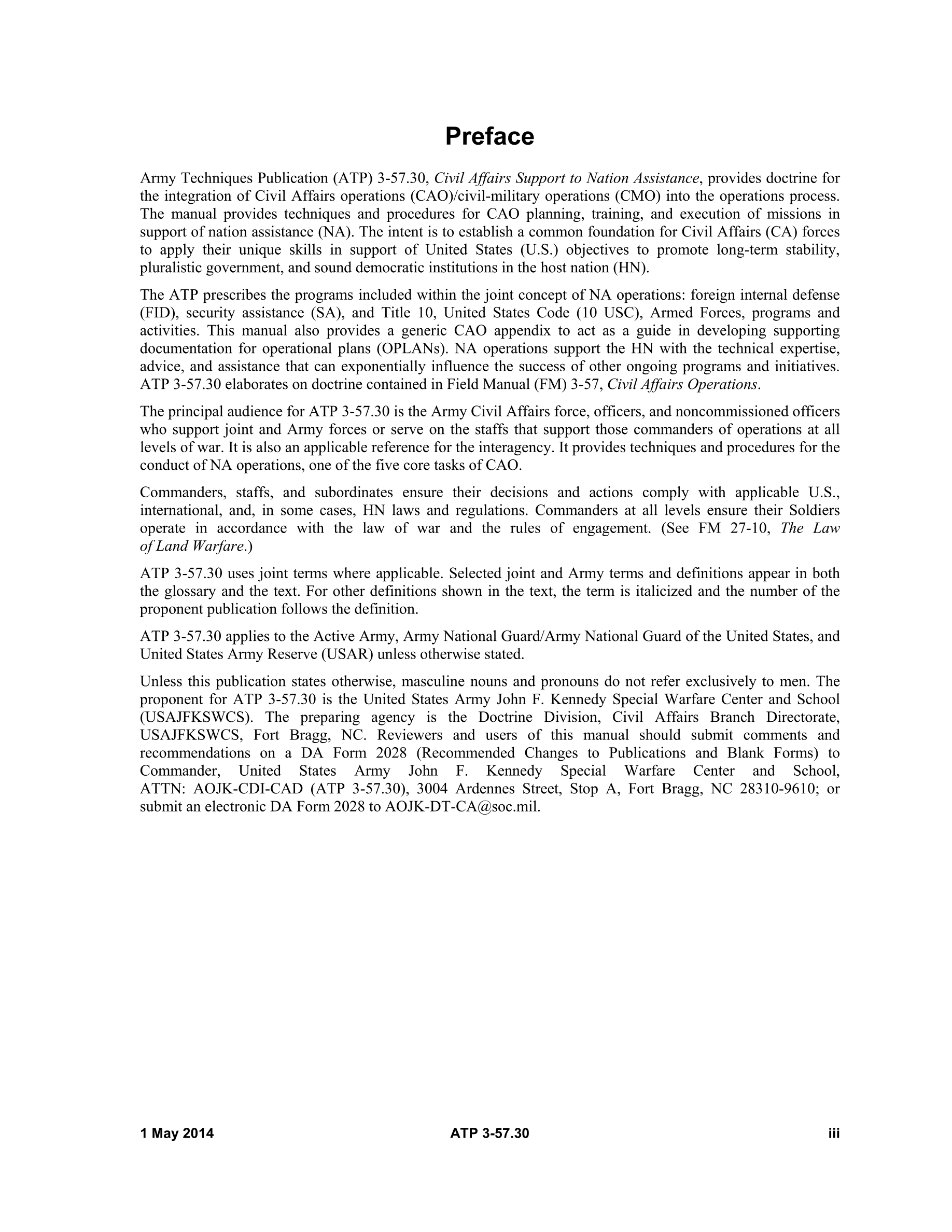 Preface

Army Techniques Publication (ATP) 3-57.30, Civil Affairs Support to Nation Assistance, provides doctrine for the integration of Civil Affairs operations (CAO)/civil-military operations (CMO) into the operations process. The manual provides techniques and procedures for CAO planning, training, and execution of missions in support of nation assistance (NA). The intent is to establish a common foundation for Civil Affairs (CA) forces to apply their unique skills in support of United States (U.S.) objectives to promote long-term stability, pluralistic government, and sound democratic institutions in the host nation (HN).

The ATP prescribes the programs included within the joint concept of NA operations: foreign internal defense (FID), security assistance (SA), and Title 10, United States Code (10 USC), Armed Forces, programs and activities. This manual also provides a generic CAO appendix to act as a guide in developing supporting documentation for operational plans (OPLANs). NA operations support the HN with the technical expertise, advice, and assistance that can exponentially influence the success of other ongoing programs and initiatives. ATP 3-57.30 elaborates on doctrine contained in Field Manual (FM) 3-57, Civil Affairs Operations.

The principal audience for ATP 3-57.30 is the Army Civil Affairs force, officers, and noncommissioned officers who support joint and Army forces or serve on the staffs that support those commanders of operations at all levels of war. It is also an applicable reference for the interagency. It provides techniques and procedures for the conduct of NA operations, one of the five core tasks of CAO.

Commanders, staffs, and subordinates ensure their decisions and actions comply with applicable U.S., international, and, in some cases, HN laws and regulations. Commanders at all levels ensure their Soldiers operate in accordance with the law of war and the rules of engagement. (See FM 27-10, The Law of Land Warfare.)

ATP 3-57.30 uses joint terms where applicable. Selected joint and Army terms and definitions appear in both the glossary and the text. For other definitions shown in the text, the term is italicized and the number of the proponent publication follows the definition.

ATP 3-57.30 applies to the Active Army, Army National Guard/Army National Guard of the United States, and United States Army Reserve (USAR) unless otherwise stated.

Unless this publication states otherwise, masculine nouns and pronouns do not refer exclusively to men. The proponent for ATP 3-57.30 is the United States Army John F. Kennedy Special Warfare Center and School (USAJFKSWCS). The preparing agency is the Doctrine Division, Civil Affairs Branch Directorate, USAJFKSWCS, Fort Bragg, NC. Reviewers and users of this manual should submit comments and recommendations on a DA Form 2028 (Recommended Changes to Publications and Blank Forms) to Commander, United States Army John F. Kennedy Special Warfare Center and School, ATTN: AOJK-CDI-CAD (ATP 3-57.30), 3004 Ardennes Street, Stop A, Fort Bragg, NC 28310-9610; or submit an electronic DA Form 2028 to AOJK-DT-CA@soc.mil.

1 May 2014 ATP 3-57.30 iii